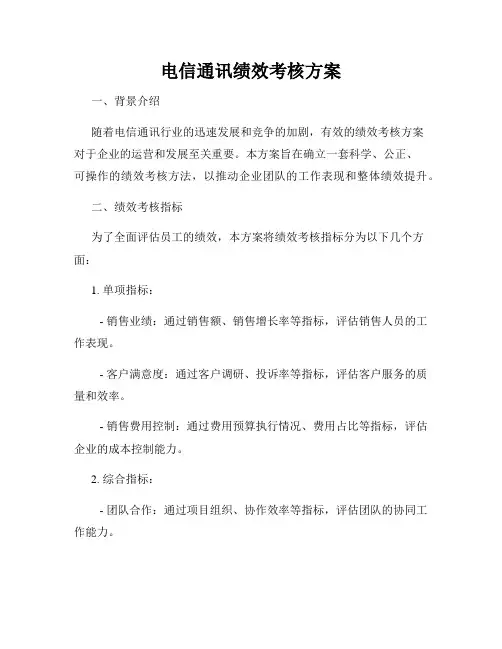 电信通讯绩效考核方案

一、背景介绍

随着电信通讯行业的迅速发展和竞争的加剧，有效的绩效考核方案对于企业的运营和发展至关重要。本方案旨在确立一套科学、公正、可操作的绩效考核方法，以推动企业团队的工作表现和整体绩效提升。

二、绩效考核指标

为了全面评估员工的绩效，本方案将绩效考核指标分为以下几个方面：

1. 单项指标：

- 销售业绩：通过销售额、销售增长率等指标，评估销售人员的工作表现。

- 客户满意度：通过客户调研、投诉率等指标，评估客户服务的质量和效率。

- 销售费用控制：通过费用预算执行情况、费用占比等指标，评估企业的成本控制能力。

2. 综合指标：

- 团队合作：通过项目组织、协作效率等指标，评估团队的协同工作能力。